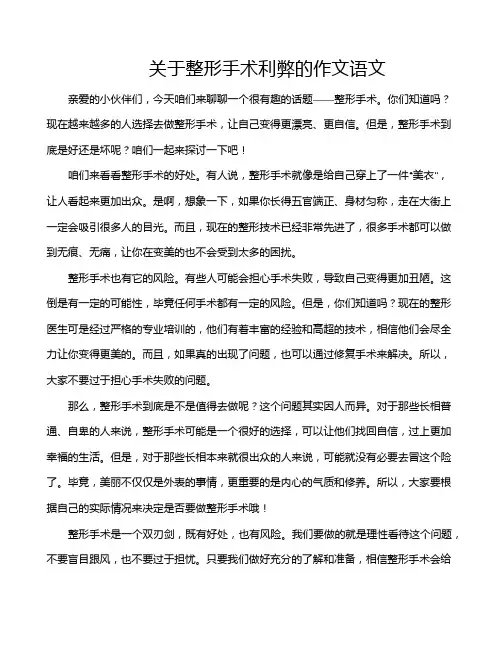 关于整形手术利弊的作文语文

亲爱的小伙伴们，今天咱们来聊聊一个很有趣的话题——整形手术。你们知道吗？现在越来越多的人选择去做整形手术，让自己变得更漂亮、更自信。但是，整形手术到底是好还是坏呢？咱们一起来探讨一下吧！

咱们来看看整形手术的好处。有人说，整形手术就像是给自己穿上了一件"美衣"，让人看起来更加出众。是啊，想象一下，如果你长得五官端正、身材匀称，走在大街上一定会吸引很多人的目光。而且，现在的整形技术已经非常先进了，很多手术都可以做到无痕、无痛，让你在变美的也不会受到太多的困扰。

整形手术也有它的风险。有些人可能会担心手术失败，导致自己变得更加丑陋。这倒是有一定的可能性，毕竟任何手术都有一定的风险。但是，你们知道吗？现在的整形医生可是经过严格的专业培训的，他们有着丰富的经验和高超的技术，相信他们会尽全力让你变得更美的。而且，如果真的出现了问题，也可以通过修复手术来解决。所以，大家不要过于担心手术失败的问题。

那么，整形手术到底是不是值得去做呢？这个问题其实因人而异。对于那些长相普通、自卑的人来说，整形手术可能是一个很好的选择，可以让他们找回自信，过上更加幸福的生活。但是，对于那些长相本来就很出众的人来说，可能就没有必要去冒这个险了。毕竟，美丽不仅仅是外表的事情，更重要的是内心的气质和修养。所以，大家要根据自己的实际情况来决定是否要做整形手术哦！

整形手术是一个双刃剑，既有好处，也有风险。我们要做的就是理性看待这个问题，不要盲目跟风，也不要过于担忧。只要我们做好充分的了解和准备，相信整形手术会给